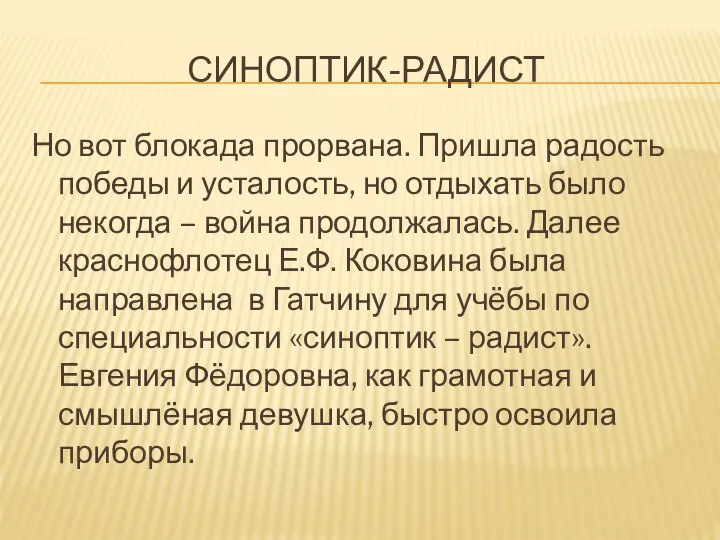 СИНОПТИК-РАДИСТ

Но вот блокада прорвана. Пришла радость победы и усталость, но отдыхать было некогда – война продолжалась. Далее краснофлотец Е.Ф. Коковина была направлена в Гатчину для учёбы по специальности «синоптик – радист». Евгения Фёдоровна, как грамотная и смышлёная девушка, быстро освоила приборы.